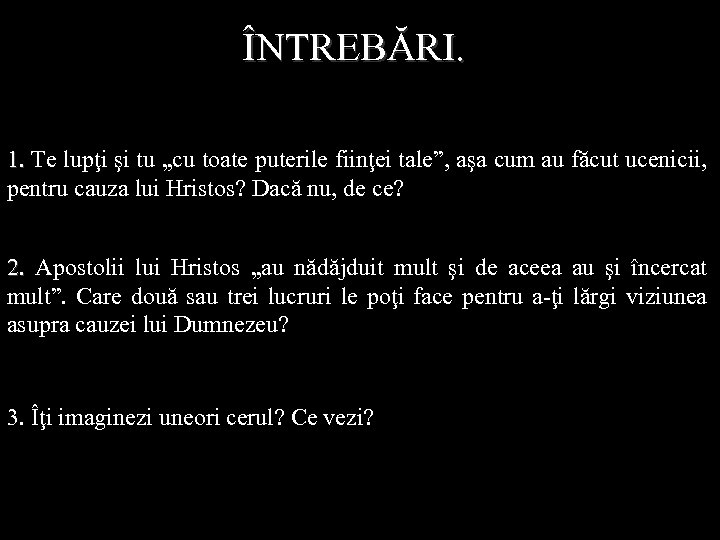 ÎNTREBĂRI.

1. Te lupţi şi tu „cu toate puterile fiinţei tale”, aşa cum au făcut ucenicii, pentru cauza lui Hristos? Dacă nu, de ce?

2. Apostolii lui Hristos „au nădăjduit mult şi de aceea au şi încercat mult”. Care două sau trei lucruri le poţi face pentru a-ţi lărgi viziunea asupra cauzei lui Dumnezeu?

3. Îţi imaginezi uneori cerul? Ce vezi?